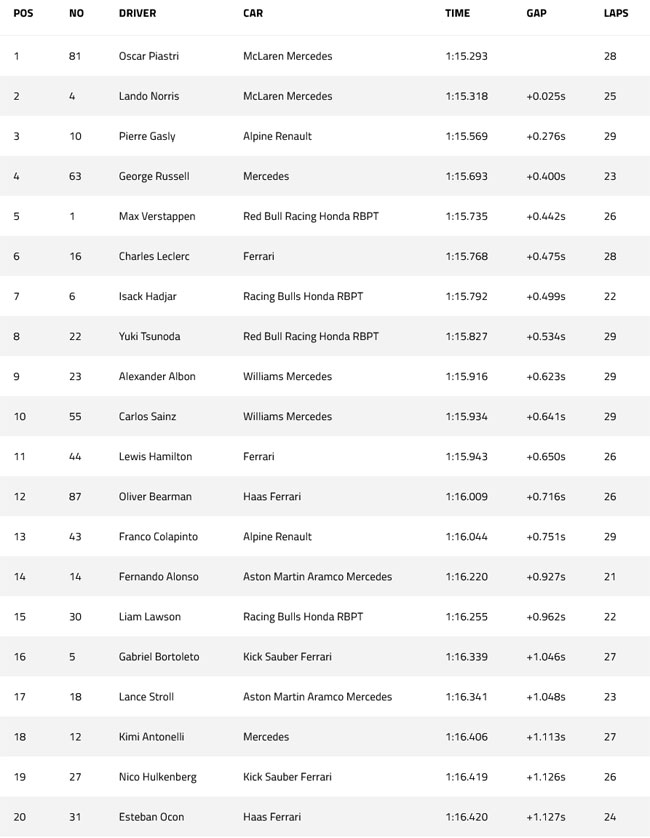 | POS | NO | DRIVER | CAR | TIME | GAP | LAPS |
|---|---|---|---|---|---|---|
| 1 | 81 | Oscar Piastri | McLaren Mercedes | 1:15.293 | | 28 |
| 2 | 4 | Lando Norris | McLaren Mercedes | 1:15.318 | +0.025s | 25 |
| 3 | 10 | Pierre Gasly | Alpine Renault | 1:15.569 | +0.276s | 29 |
| 4 | 63 | George Russell | Mercedes | 1:15.693 | +0.400s | 23 |
| 5 | 1 | Max Verstappen | Red Bull Racing Honda RBPT | 1:15.735 | +0.442s | 26 |
| 6 | 16 | Charles Leclerc | Ferrari | 1:15.768 | +0.475s | 28 |
| 7 | 6 | Isack Hadjar | Racing Bulls Honda RBPT | 1:15.792 | +0.499s | 22 |
| 8 | 22 | Yuki Tsunoda | Red Bull Racing Honda RBPT | 1:15.827 | +0.534s | 29 |
| 9 | 23 | Alexander Albon | Williams Mercedes | 1:15.916 | +0.623s | 29 |
| 10 | 55 | Carlos Sainz | Williams Mercedes | 1:15.934 | +0.641s | 29 |
| 11 | 44 | Lewis Hamilton | Ferrari | 1:15.943 | +0.650s | 26 |
| 12 | 87 | Oliver Bearman | Haas Ferrari | 1:16.009 | +0.716s | 26 |
| 13 | 43 | Franco Colapinto | Alpine Renault | 1:16.044 | +0.751s | 29 |
| 14 | 14 | Fernando Alonso | Aston Martin Aramco Mercedes | 1:16.220 | +0.927s | 21 |
| 15 | 30 | Liam Lawson | Racing Bulls Honda RBPT | 1:16.255 | +0.962s | 22 |
| 16 | 5 | Gabriel Bortoleto | Kick Sauber Ferrari | 1:16.339 | +1.046s | 27 |
| 17 | 18 | Lance Stroll | Aston Martin Aramco Mercedes | 1:16.341 | +1.048s | 23 |
| 18 | 12 | Kimi Antonelli | Mercedes | 1:16.406 | +1.113s | 27 |
| 19 | 27 | Nico Hulkenberg | Kick Sauber Ferrari | 1:16.419 | +1.126s | 26 |
| 20 | 31 | Esteban Ocon | Haas Ferrari | 1:16.420 | +1.127s | 24 |